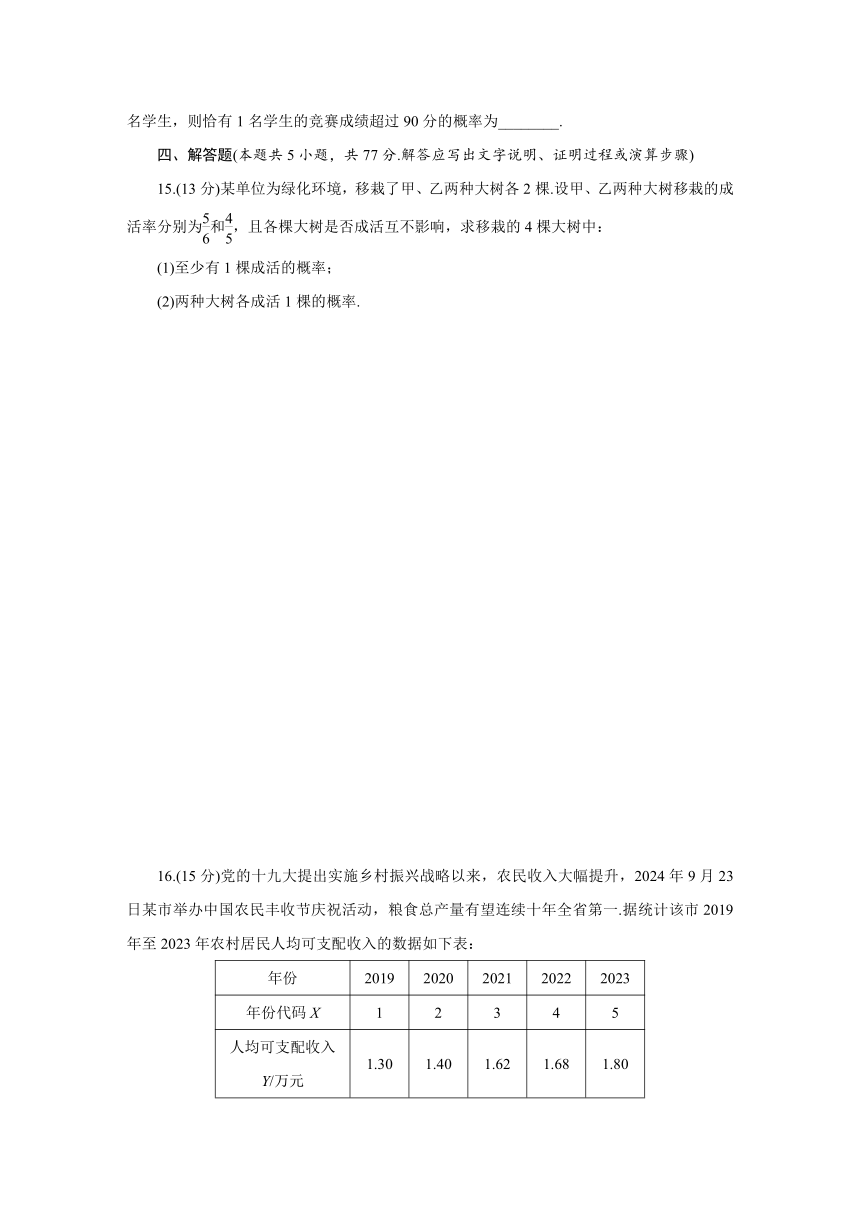 名学生，则恰有 1 名学生的竞赛成绩超过 90 分的概率为________.

四、解答题(本题共 5 小题，共 77 分.解答应写出文字说明、证明过程或演算步骤)

15.(13 分)某单位为绿化环境，移栽了甲、乙两种大树各 2 棵.设甲、乙两种大树移栽的成活率分别为$\frac{5}{6}$和$\frac{4}{5}$，且各棵大树是否成活互不影响，求移栽的 4 棵大树中：

(1)至少有 1 棵成活的概率；

(2)两种大树各成活 1 棵的概率.

16.(15 分)党的十九大提出实施乡村振兴战略以来，农民收入大幅提升，2024 年 9 月 23 日某市举办中国农民丰收节庆祝活动，粮食总产量有望连续十年全省第一.据统计该市 2019 年至 2023 年农村居民人均可支配收入的数据如下表：

| 年份 | 2019 | 2020 | 2021 | 2022 | 2023 |
|---|---|---|---|---|---|
| 年份代码 $X$ | 1 | 2 | 3 | 4 | 5 |
| 人均可支配收入 $Y$/万元 | 1.30 | 1.40 | 1.62 | 1.68 | 1.80 |